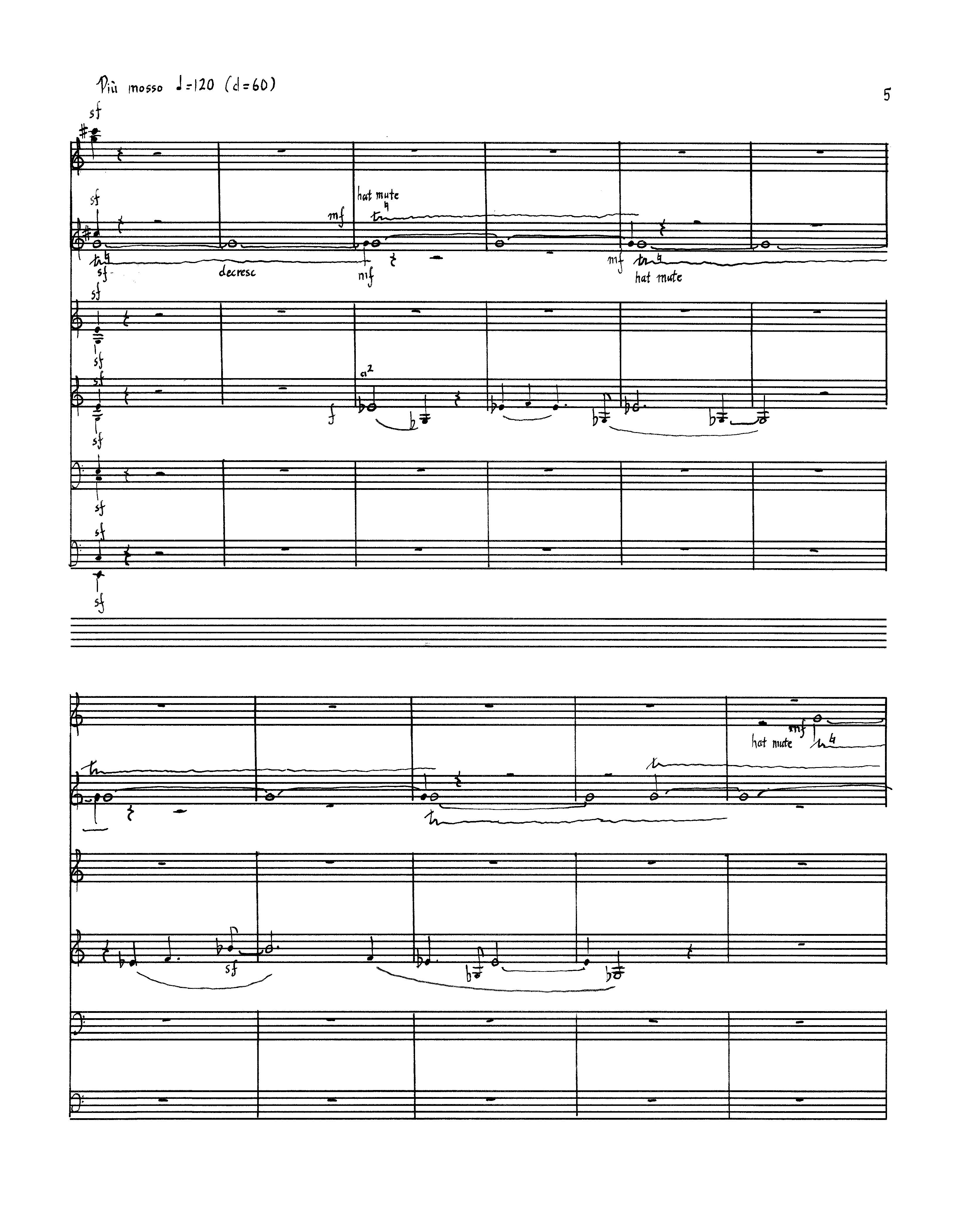 Più mosso ♩=120 (𝅗𝅥=60)

5

sf

sf

hat mute

mf

tr

tr

sf

decresc

mf

mf

tr

hat mute

sf

sf

sf

a2

f

sf

sf

sf

sf

hat mute

mf

tr

tr

tr

tr

sf